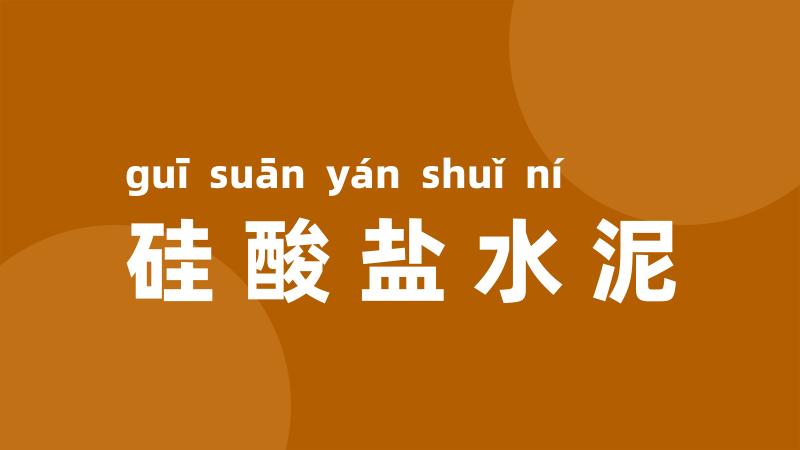 guī suān yán shuǐ ní
硅酸盐水泥